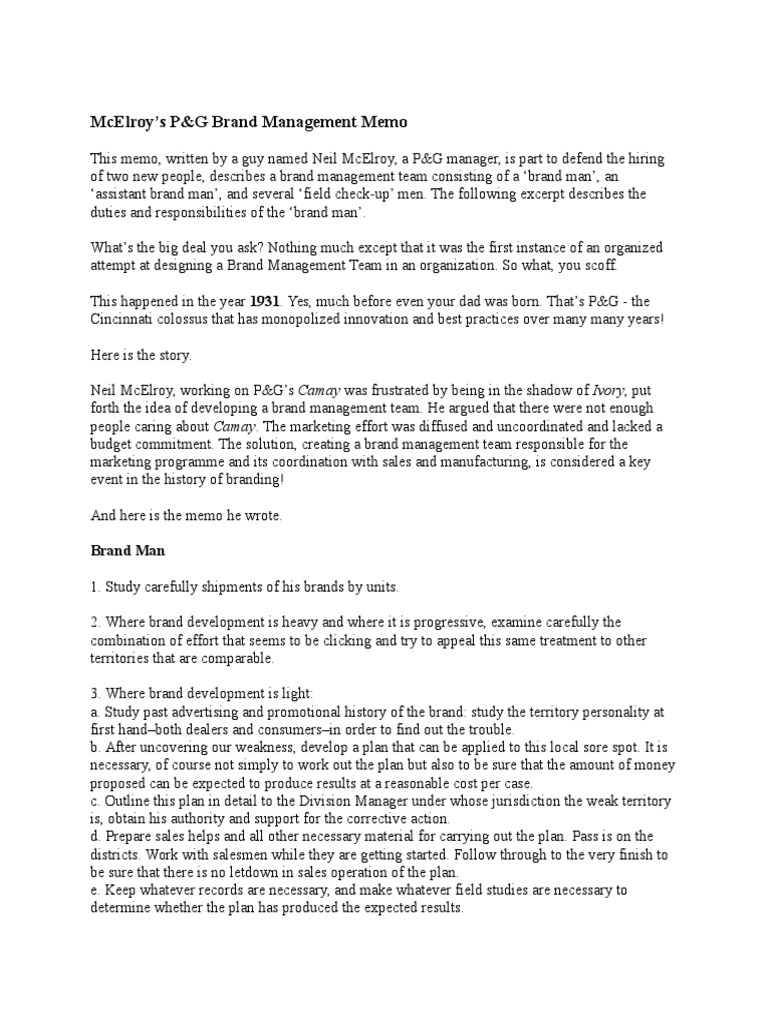 McElroy's P&G Brand Management Memo

This memo, written by a guy named Neil McElroy, a P&G manager, is part to defend the hiring of two new people, describes a brand management team consisting of a 'brand man', an 'assistant brand man', and several 'field check-up' men. The following excerpt describes the duties and responsibilities of the 'brand man'.

What's the big deal you ask? Nothing much except that it was the first instance of an organized attempt at designing a Brand Management Team in an organization. So what, you scoff.

This happened in the year 1931. Yes, much before even your dad was born. That's P&G - the Cincinnati colossus that has monopolized innovation and best practices over many many years!

Here is the story.

Neil McElroy, working on P&G's Camay was frustrated by being in the shadow of Ivory, put forth the idea of developing a brand management team. He argued that there were not enough people caring about Camay. The marketing effort was diffused and uncoordinated and lacked a budget commitment. The solution, creating a brand management team responsible for the marketing programme and its coordination with sales and manufacturing, is considered a key event in the history of branding!

And here is the memo he wrote.

Brand Man

1. Study carefully shipments of his brands by units.

2. Where brand development is heavy and where it is progressive, examine carefully the combination of effort that seems to be clicking and try to appeal this same treatment to other territories that are comparable.

3. Where brand development is light:
a. Study past advertising and promotional history of the brand: study the territory personality at first hand–both dealers and consumers–in order to find out the trouble.
b. After uncovering our weakness, develop a plan that can be applied to this local sore spot. It is necessary, of course not simply to work out the plan but also to be sure that the amount of money proposed can be expected to produce results at a reasonable cost per case.
c. Outline this plan in detail to the Division Manager under whose jurisdiction the weak territory is, obtain his authority and support for the corrective action.
d. Prepare sales helps and all other necessary material for carrying out the plan. Pass is on the districts. Work with salesmen while they are getting started. Follow through to the very finish to be sure that there is no letdown in sales operation of the plan.
e. Keep whatever records are necessary, and make whatever field studies are necessary to determine whether the plan has produced the expected results.